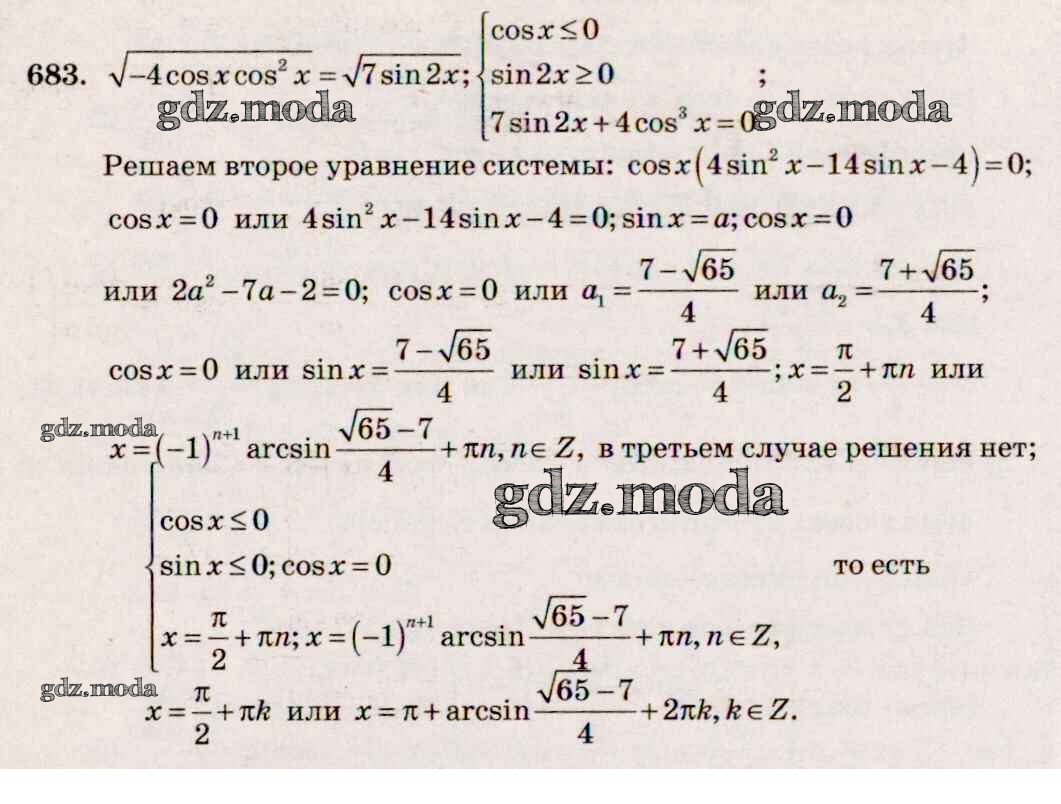 683. $\sqrt{-4\cos x\cos^2 x}=\sqrt{7\sin 2x}$; $\begin{cases}\cos x\le 0\\ \sin 2x\ge 0\\ 7\sin 2x+4\cos^3 x=0\end{cases}$;

gdz.moda gdz.moda

Решаем второе уравнение системы: $\cos x\left(4\sin^2 x-14\sin x-4\right)=0$; $\cos x=0$ или $4\sin^2 x-14\sin x-4=0$; $\sin x=a$; $\cos x=0$ или $2a^2-7a-2=0$; $\cos x=0$ или $a_1=\frac{7-\sqrt{65}}{4}$ или $a_2=\frac{7+\sqrt{65}}{4}$; $\cos x=0$ или $\sin x=\frac{7-\sqrt{65}}{4}$ или $\sin x=\frac{7+\sqrt{65}}{4}$; $x=\frac{\pi}{2}+\pi n$ или

gdz.moda

$x=(-1)^{n+1}\arcsin\frac{\sqrt{65}-7}{4}+\pi n, n\in Z$, в третьем случае решения нет;

gdz.moda

$\begin{cases}\cos x\le 0\\ \sin x\le 0; \cos x=0\\ x=\frac{\pi}{2}+\pi n; x=(-1)^{n+1}\arcsin\frac{\sqrt{65}-7}{4}+\pi n, n\in Z,\end{cases}$ то есть

gdz.moda

$x=\frac{\pi}{2}+\pi k$ или $x=\pi+\arcsin\frac{\sqrt{65}-7}{4}+2\pi k, k\in Z$.